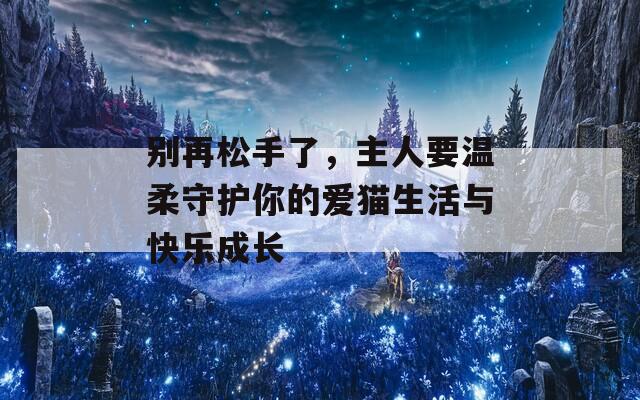 别再松手了，主人要温柔守护你的爱猫生活与快乐成长